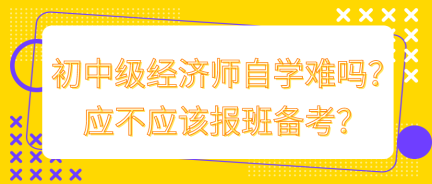 初中级经济师自学难吗？
应不应该报班备考？